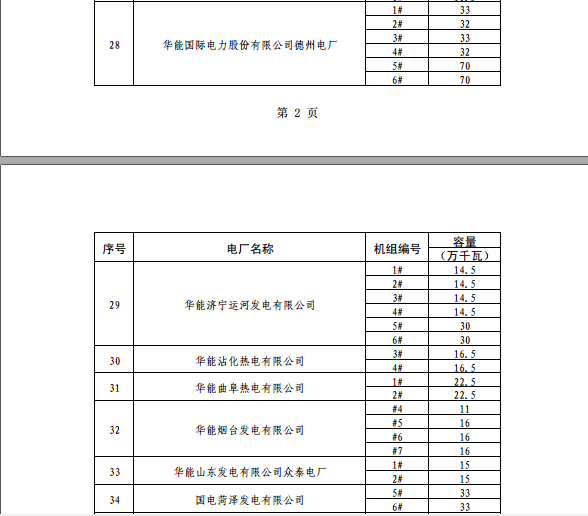 | 28 | 华能国际电力股份有限公司德州电厂 | 1# | 33 |
|---|---|---|---|
| | | 2# | 32 |
| | | 3# | 33 |
| | | 4# | 32 |
| | | 5# | 70 |
| | | 6# | 70 |

第 2 页

| 序号 | 电厂名称 | 机组编号 | 容量（万千瓦） |
|---|---|---|---|
| 29 | 华能济宁运河发电有限公司 | 1# | 14.5 |
| | | 2# | 14.5 |
| | | 3# | 14.5 |
| | | 4# | 14.5 |
| | | 5# | 30 |
| | | 6# | 30 |
| 30 | 华能沾化热电有限公司 | 3# | 16.5 |
| | | 4# | 16.5 |
| 31 | 华能曲阜热电有限公司 | 1# | 22.5 |
| | | 2# | 22.5 |
| 32 | 华能烟台发电有限公司 | #4 | 11 |
| | | #5 | 16 |
| | | #6 | 16 |
| | | #7 | 16 |
| 33 | 华能山东发电有限公司众泰电厂 | 1# | 15 |
| | | 2# | 15 |
| 34 | 国电菏泽发电有限公司 | 5# | 33 |
| | | 6# | 33 |